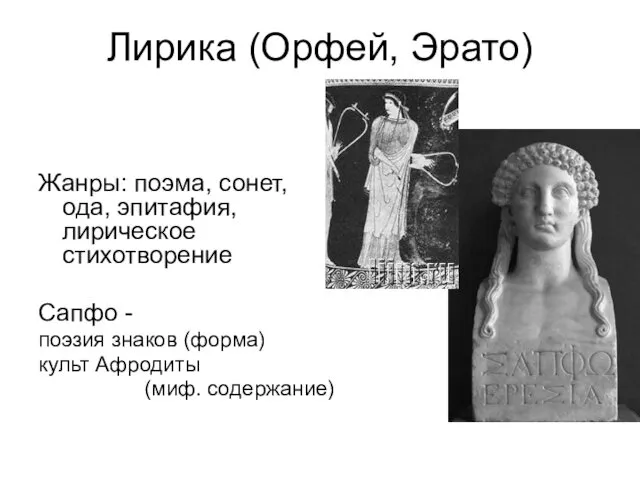 Лирика (Орфей, Эрато)

Жанры: поэма, сонет, ода, эпитафия, лирическое стихотворение

Сапфо -
поэзия знаков (форма)
культ Афродиты
(миф. содержание)

ΣΑΠΦΩ
ΕΡΕΣΙΑ